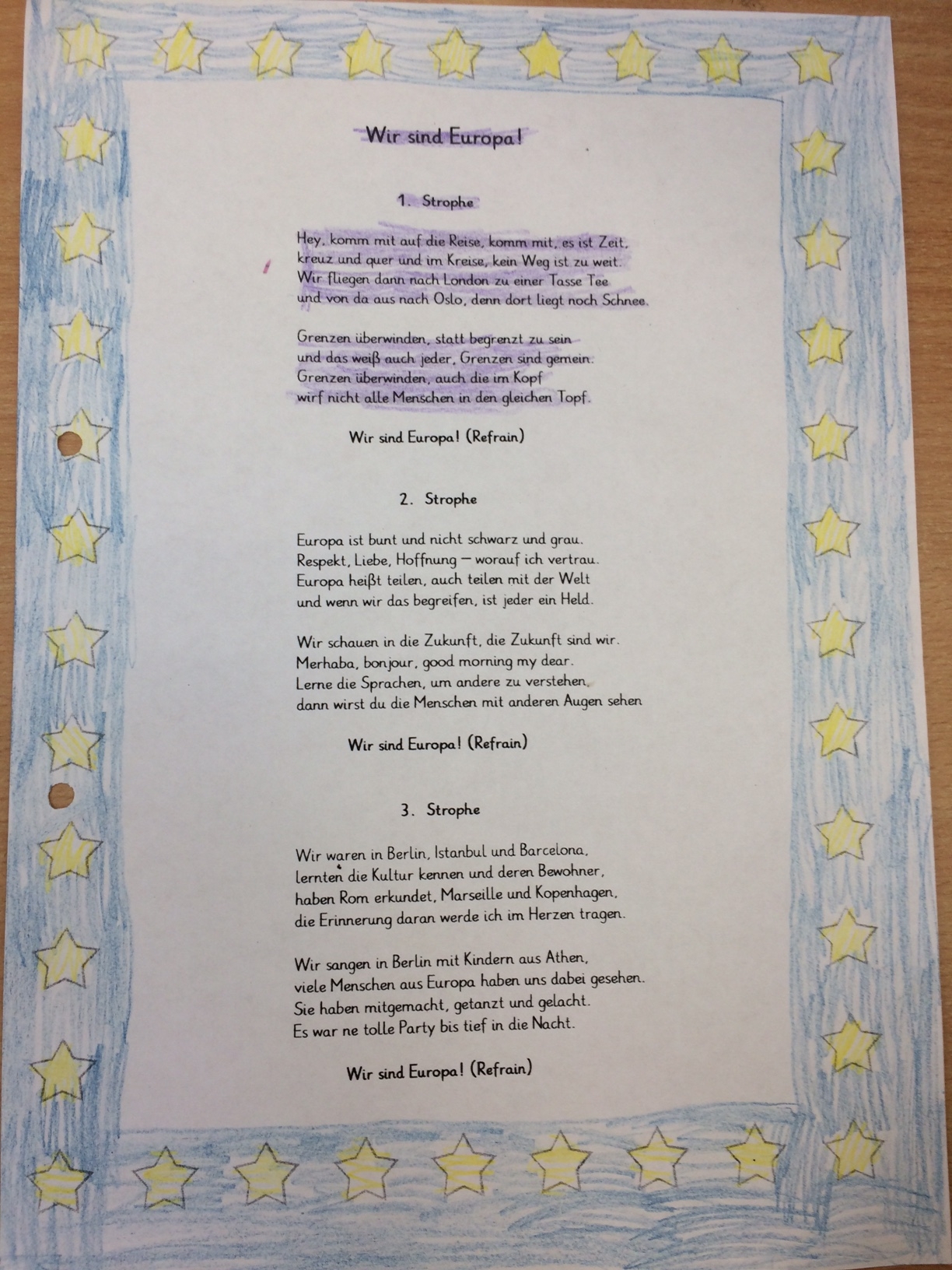 Wir sind Europa!

1. Strophe

Hey, komm mit auf die Reise, komm mit, es ist Zeit,
kreuz und quer und im Kreise, kein Weg ist zu weit.
Wir fliegen dann nach London zu einer Tasse Tee
und von da aus nach Oslo, denn dort liegt noch Schnee.

Grenzen überwinden, statt begrenzt zu sein
und das weiß auch jeder, Grenzen sind gemein.
Grenzen überwinden, auch die im Kopf
wirf nicht alle Menschen in den gleichen Topf.

Wir sind Europa! (Refrain)

2. Strophe

Europa ist bunt und nicht schwarz und grau.
Respekt, Liebe, Hoffnung – worauf ich vertrau.
Europa heißt teilen, auch teilen mit der Welt
und wenn wir das begreifen, ist jeder ein Held.

Wir schauen in die Zukunft, die Zukunft sind wir.
Merhaba, bonjour, good morning my dear.
Lerne die Sprachen, um andere zu verstehen,
dann wirst du die Menschen mit anderen Augen sehen

Wir sind Europa! (Refrain)

3. Strophe

Wir waren in Berlin, Istanbul und Barcelona,
lernten die Kultur kennen und deren Bewohner,
haben Rom erkundet, Marseille und Kopenhagen,
die Erinnerung daran werde ich im Herzen tragen.

Wir sangen in Berlin mit Kindern aus Athen,
viele Menschen aus Europa haben uns dabei gesehen.
Sie haben mitgemacht, getanzt und gelacht.
Es war ne tolle Party bis tief in die Nacht.

Wir sind Europa! (Refrain)